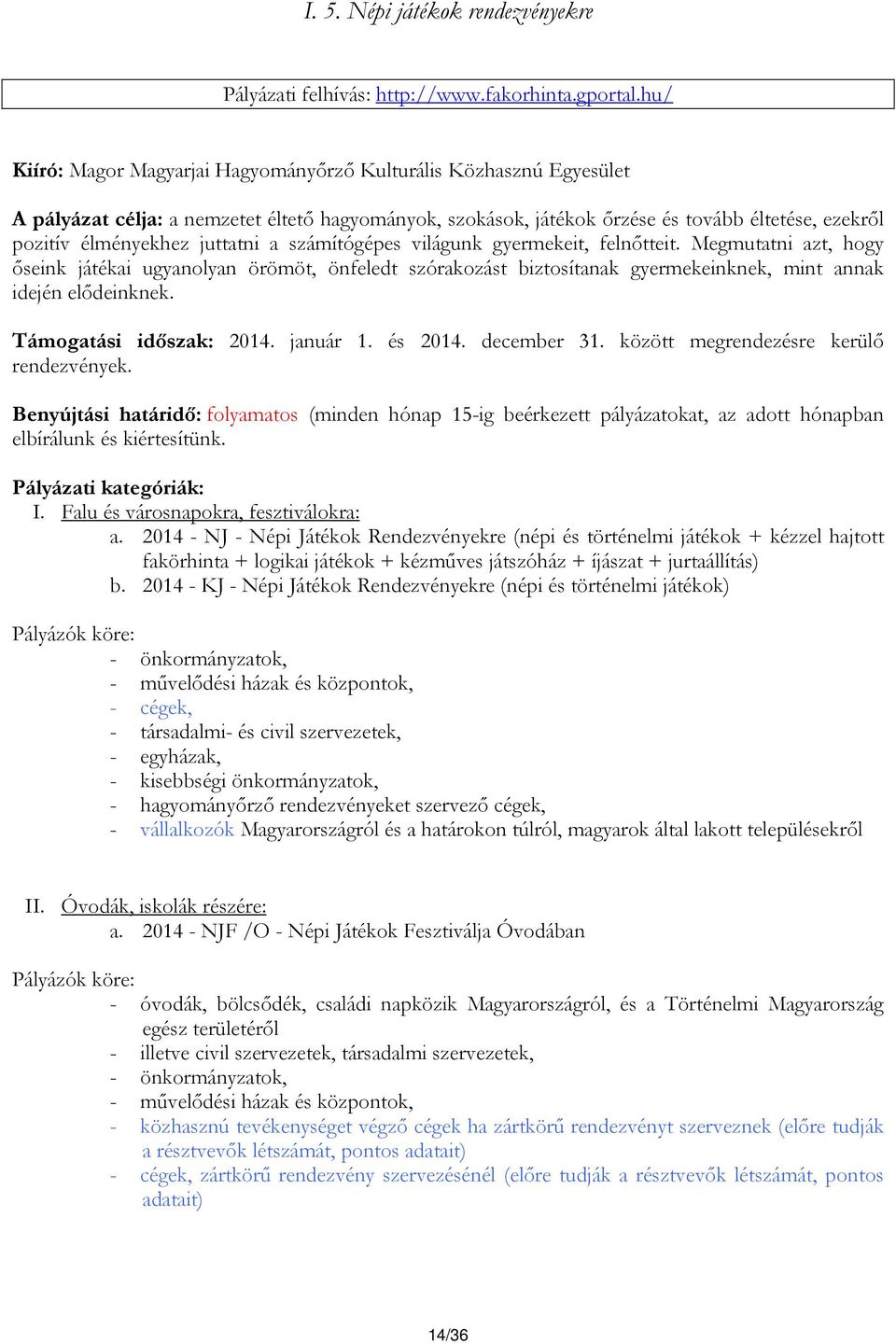 I. 5. Népi játékok rendezvényekre

Pályázati felhívás: http://www.fakorhinta.gportal.hu/

Kiíró: Magor Magyarjai Hagyományőrző Kulturális Közhasznú Egyesület

A pályázat célja: a nemzetet éltető hagyományok, szokások, játékok őrzése és tovább éltetése, ezekről pozitív élményekhez juttatni a számítógépes világunk gyermekeit, felnőtteit. Megmutatni azt, hogy őseink játékai ugyanolyan örömöt, önfeledt szórakozást biztosítanak gyermekeinknek, mint annak idején elődeinknek.

Támogatási időszak: 2014. január 1. és 2014. december 31. között megrendezésre kerülő rendezvények.

Benyújtási határidő: folyamatos (minden hónap 15-ig beérkezett pályázatokat, az adott hónapban elbírálunk és kiértesítünk.

Pályázati kategóriák:
I. Falu és városnapokra, fesztiválokra:
a. 2014 - NJ - Népi Játékok Rendezvényekre (népi és történelmi játékok + kézzel hajtott fakörhinta + logikai játékok + kézműves játszóház + íjászat + jurtaállítás)
b. 2014 - KJ - Népi Játékok Rendezvényekre (népi és történelmi játékok)

Pályázók köre:
- önkormányzatok,
- művelődési házak és központok,
- cégek,
- társadalmi- és civil szervezetek,
- egyházak,
- kisebbségi önkormányzatok,
- hagyományőrző rendezvényeket szervező cégek,
- vállalkozók Magyarországról és a határokon túlról, magyarok által lakott településekről

II. Óvodák, iskolák részére:
a. 2014 - NJF /O - Népi Játékok Fesztiválja Óvodában

Pályázók köre:
- óvodák, bölcsődék, családi napközik Magyarországról, és a Történelmi Magyarország egész területéről
- illetve civil szervezetek, társadalmi szervezetek,
- önkormányzatok,
- művelődési házak és központok,
- közhasznú tevékenységet végző cégek ha zártkörű rendezvényt szerveznek (előre tudják a résztvevők létszámát, pontos adatait)
- cégek, zártkörű rendezvény szervezésénél (előre tudják a résztvevők létszámát, pontos adatait)

14/36